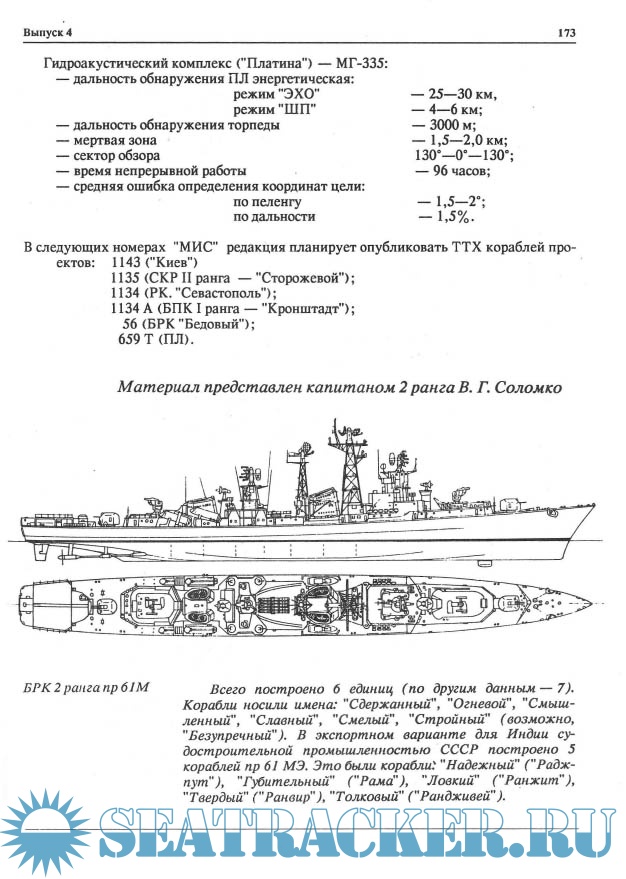 Выпуск 4

173

Гидроакустический комплекс ("Платина") — МГ-335:
— дальность обнаружения ПЛ энергетическая:
режим "ЭХО" — 25—30 км,
режим "ШП" — 4—6 км;
— дальность обнаружения торпеды — 3000 м;
— мертвая зона — 1,5—2,0 км;
— сектор обзора 130°—0°—130°;
— время непрерывной работы — 96 часов;
— средняя ошибка определения координат цели:
по пеленгу — 1,5—2°;
по дальности — 1,5%.

В следующих номерах "МИС" редакция планирует опубликовать ТТХ кораблей проектов: 1143 ("Киев")
1135 (СКР II ранга — "Сторожевой");
1134 (РК. "Севастополь");
1134 А (БПК I ранга — "Кронштадт");
56 (БРК "Бедовый");
659 Т (ПЛ).

Материал представлен капитаном 2 ранга В. Г. Соломко

БРК 2 ранга пр 61М

Всего построено 6 единиц (по другим данным — 7). Корабли носили имена: "Сдержанный", "Огневой", "Смышленный", "Славный", "Смелый", "Стройный" (возможно, "Безупречный"). В экспортном варианте для Индии судостроительной промышленностью СССР построено 5 кораблей пр 61 МЭ. Это были корабли: "Надежный" ("Раджпут"), "Губительный" ("Рама"), "Ловкий" ("Ранжит"), "Твердый" ("Ранвир"), "Толковый" ("Рандживей").

SEATRACKER.RU